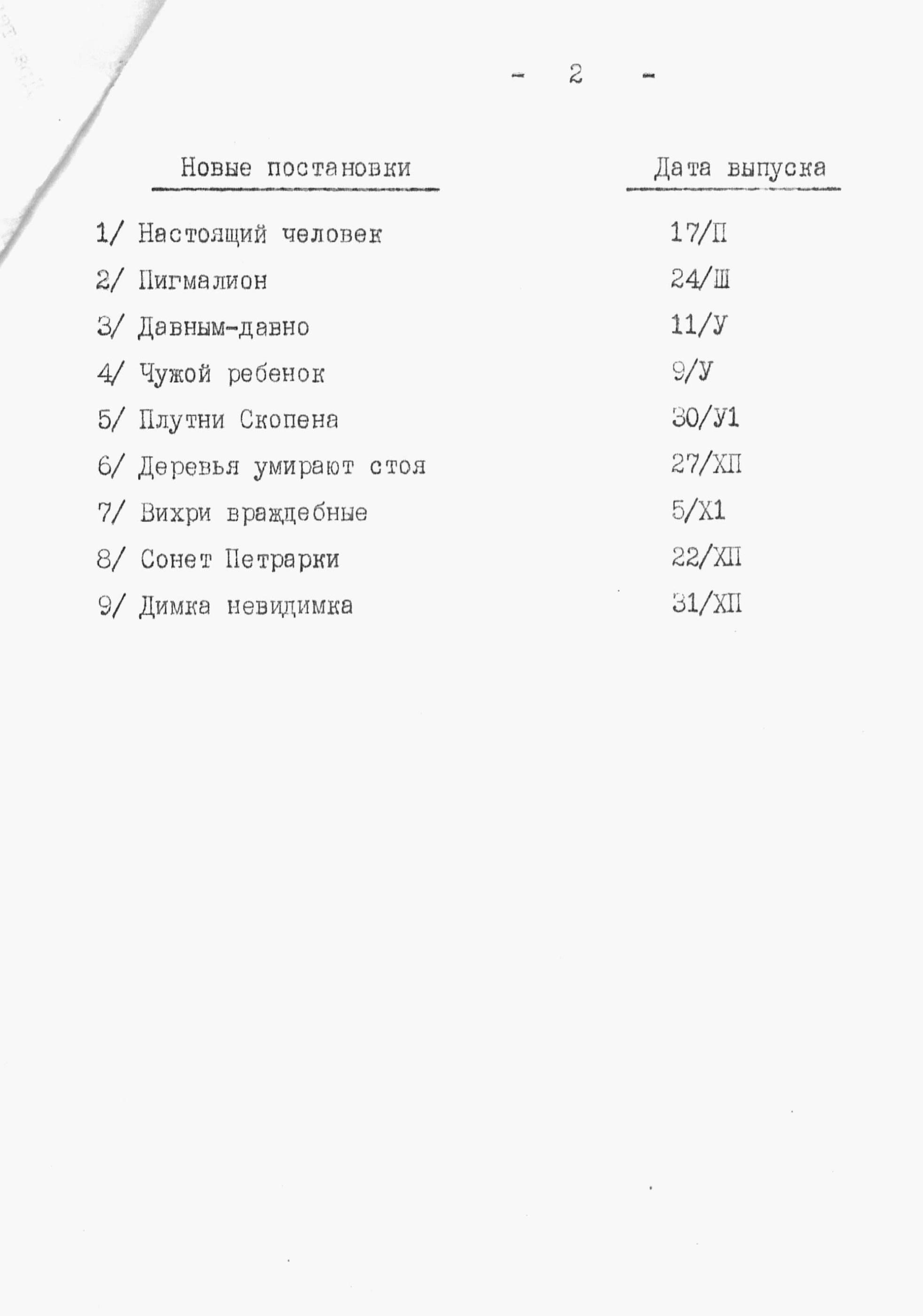 - 2 -

| Новые постановки | Дата выпуска |
|---|---|
| 1/ Настоящий человек | 17/П |
| 2/ Пигмалион | 24/Ш |
| 3/ Давным-давно | 11/У |
| 4/ Чужой ребенок | 9/У |
| 5/ Плутни Скопена | 30/У1 |
| 6/ Деревья умирают стоя | 27/ХП |
| 7/ Вихри враждебные | 5/Х1 |
| 8/ Сонет Петрарки | 22/ХП |
| 9/ Димка невидимка | 31/ХП |